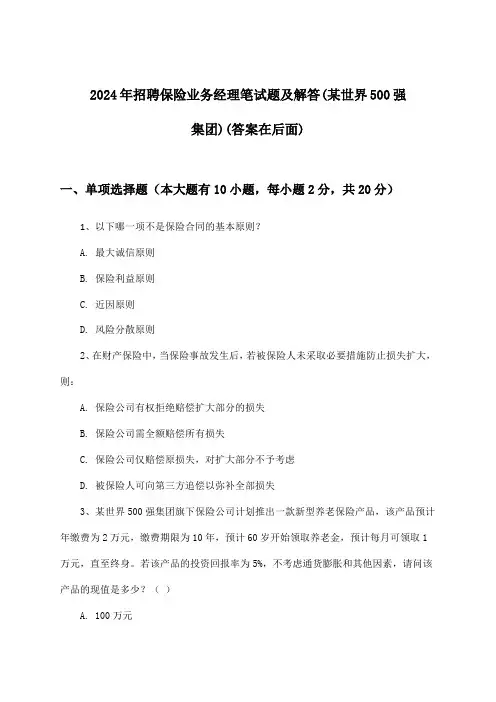 2024年招聘保险业务经理笔试题及解答(某世界500强集团)(答案在后面)

一、单项选择题（本大题有10小题，每小题2分，共20分）

1、以下哪一项不是保险合同的基本原则？

A. 最大诚信原则

B. 保险利益原则

C. 近因原则

D. 风险分散原则

2、在财产保险中，当保险事故发生后，若被保险人未采取必要措施防止损失扩大，则：

A. 保险公司有权拒绝赔偿扩大部分的损失

B. 保险公司需全额赔偿所有损失

C. 保险公司仅赔偿原损失，对扩大部分不予考虑

D. 被保险人可向第三方追偿以弥补全部损失

3、某世界500强集团旗下保险公司计划推出一款新型养老保险产品，该产品预计年缴费为2万元，缴费期限为10年，预计60岁开始领取养老金，预计每月可领取1万元，直至终身。若该产品的投资回报率为5%，不考虑通货膨胀和其他因素，请问该产品的现值是多少？（ ）

A. 100万元